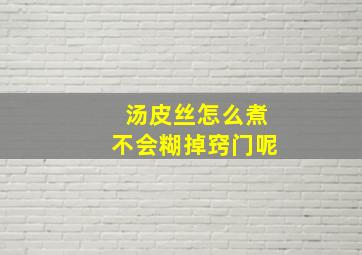 汤皮丝怎么煮
不会糊掉窍门呢